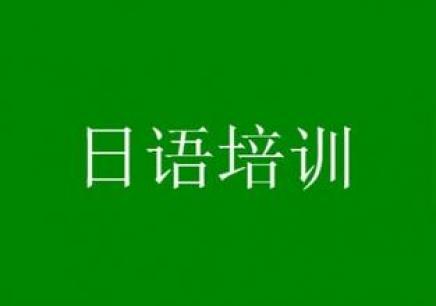 日语培训